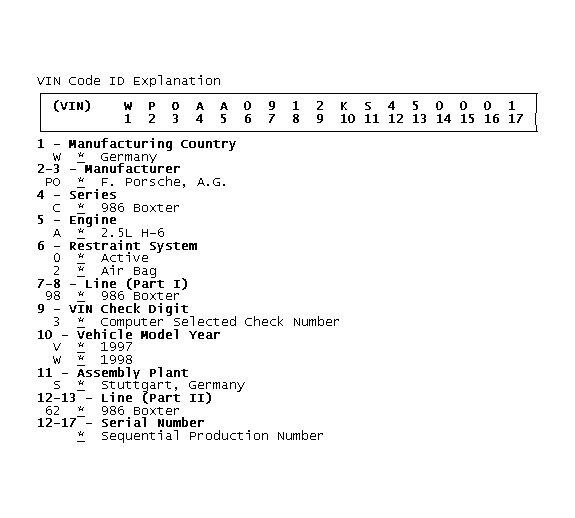 VIN Code ID Explanation

| (VIN) | W | P | O | A | A | 0 | 9 | 1 | 2 | K | S | 4 | 5 | 0 | 0 | 0 | 1 |
|---|---|---|---|---|---|---|---|---|---|---|---|---|---|---|---|---|---|
| | 1 | 2 | 3 | 4 | 5 | 6 | 7 | 8 | 9 | 10 | 11 | 12 | 13 | 14 | 15 | 16 | 17 |

1 - Manufacturing Country
W * Germany
2-3 - Manufacturer
PO * F. Porsche, A.G.
4 - Series
C * 986 Boxter
5 - Engine
A * 2.5L H-6
6 - Restraint System
0 * Active
2 * Air Bag
7-8 - Line (Part I)
98 * 986 Boxter
9 - VIN Check Digit
3 * Computer Selected Check Number
10 - Vehicle Model Year
V * 1997
W * 1998
11 - Assembly Plant
S * Stuttgart, Germany
12-13 - Line (Part II)
62 * 986 Boxter
12-17 - Serial Number
* Sequential Production Number